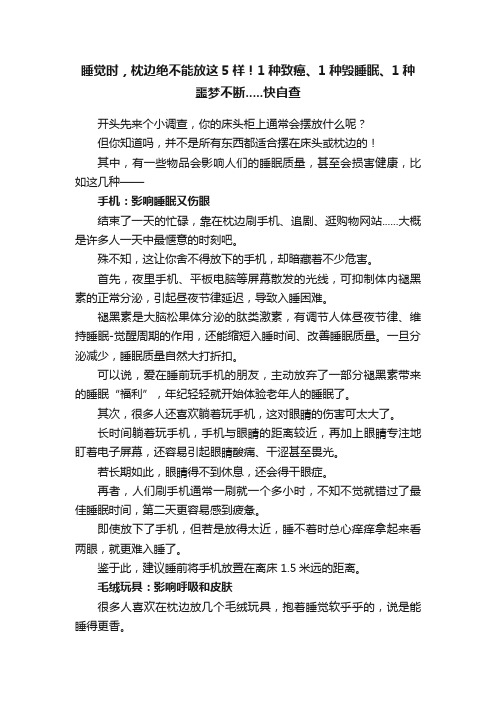 睡觉时，枕边绝不能放这 5 样！1 种致癌、1 种毁睡眠、1 种噩梦不断.....快自查

开头先来个小调查，你的床头柜上通常会摆放什么呢？

但你知道吗，并不是所有东西都适合摆在床头或枕边的！

其中，有一些物品会影响人们的睡眠质量，甚至会损害健康，比如这几种——

手机：影响睡眠又伤眼

结束了一天的忙碌，靠在枕边刷手机、追剧、逛购物网站……大概是许多人一天中最惬意的时刻吧。

殊不知，这让你舍不得放下的手机，却暗藏着不少危害。

首先，夜里手机、平板电脑等屏幕散发的光线，可抑制体内褪黑素的正常分泌，引起昼夜节律延迟，导致入睡困难。

褪黑素是大脑松果体分泌的肽类激素，有调节人体昼夜节律、维持睡眠-觉醒周期的作用，还能缩短入睡时间、改善睡眠质量。一旦分泌减少，睡眠质量自然大打折扣。

可以说，爱在睡前玩手机的朋友，主动放弃了一部分褪黑素带来的睡眠“福利”，年纪轻轻就开始体验老年人的睡眠了。

其次，很多人还喜欢躺着玩手机，这对眼睛的伤害可太大了。

长时间躺着玩手机，手机与眼睛的距离较近，再加上眼睛专注地盯着电子屏幕，还容易引起眼睛酸痛、干涩甚至畏光。

若长期如此，眼睛得不到休息，还会得干眼症。

再者，人们刷手机通常一刷就一个多小时，不知不觉就错过了最佳睡眠时间，第二天更容易感到疲惫。

即使放下了手机，但若是放得太近，睡不着时总心痒痒拿起来看两眼，就更难入睡了。

鉴于此，建议睡前将手机放置在离床 1.5 米远的距离。

毛绒玩具：影响呼吸和皮肤

很多人喜欢在枕边放几个毛绒玩具，抱着睡觉软乎乎的，说是能睡得更香。